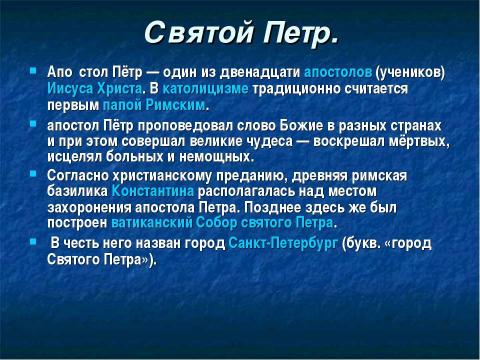 Святой Петр.

Апо стол Пётр — один из двенадцати апостолов (учеников) Иисуса Христа. В католицизме традиционно считается первым папой Римским.

апостол Пётр проповедовал слово Божие в разных странах и при этом совершал великие чудеса — воскрешал мёртвых, исцелял больных и немощных.

Согласно христианскому преданию, древняя римская базилика Константина располагалась над местом захоронения апостола Петра. Позднее здесь же был построен ватиканский Собор святого Петра.

В честь него назван город Санкт-Петербург (букв. «город Святого Петра»).